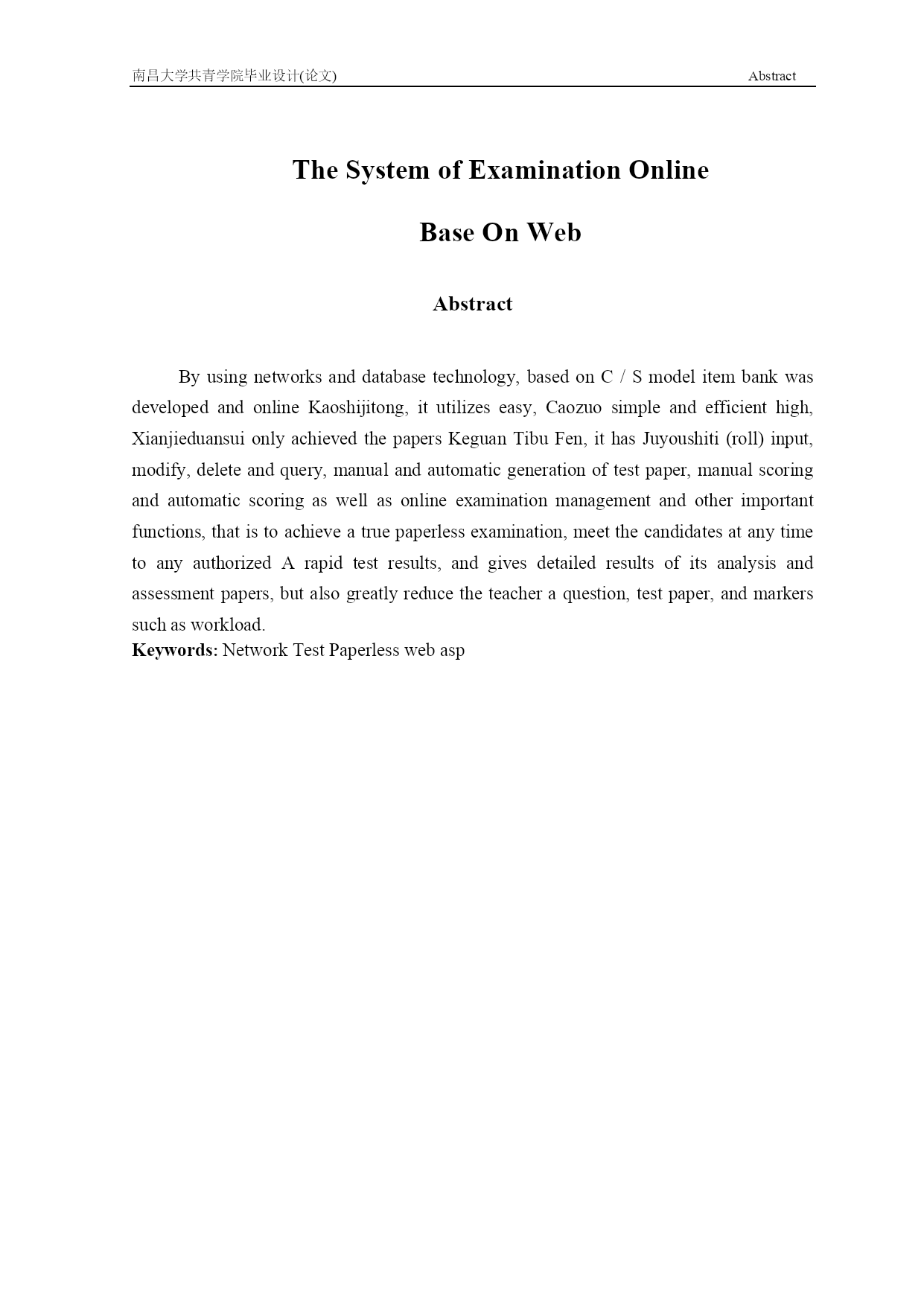 南昌大学共青学院毕业设计(论文)

Abstract

The System of Examination Online

Base On Web

Abstract

By using networks and database technology, based on C / S model item bank was developed and online Kaoshijitong, it utilizes easy, Caozuo simple and efficient high, Xianjieduansui only achieved the papers Keguan Tibu Fen, it has Juyoushiti (roll) input, modify, delete and query, manual and automatic generation of test paper, manual scoring and automatic scoring as well as online examination management and other important functions, that is to achieve a true paperless examination, meet the candidates at any time to any authorized A rapid test results, and gives detailed results of its analysis and assessment papers, but also greatly reduce the teacher a question, test paper, and markers such as workload.

Keywords: Network Test Paperless web asp